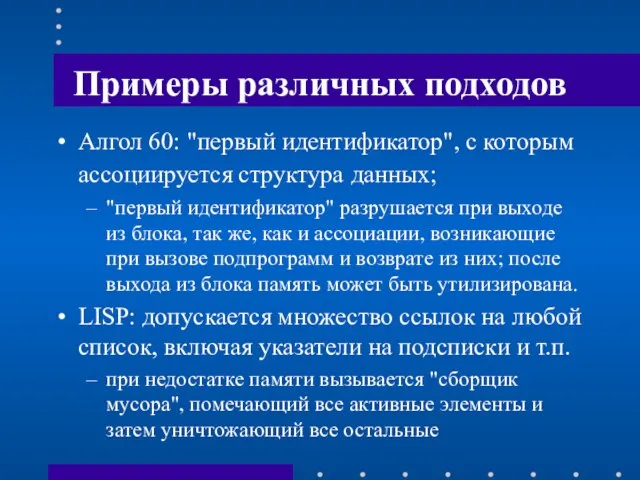 Примеры различных подходов

• Алгол 60: "первый идентификатор", с которым ассоциируется структура данных;

– "первый идентификатор" разрушается при выходе из блока, так же, как и ассоциации, возникающие при вызове подпрограмм и возврате из них; после выхода из блока память может быть утилизирована.

• LISP: допускается множество ссылок на любой список, включая указатели на подсписки и т.п.

– при недостатке памяти вызывается "сборщик мусора", помечающий все активные элементы и затем уничтожающий все остальные